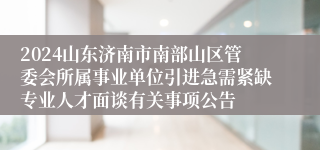 2024山东济南市南部山区管委会所属事业单位引进急需紧缺专业人才面谈有关事项公告